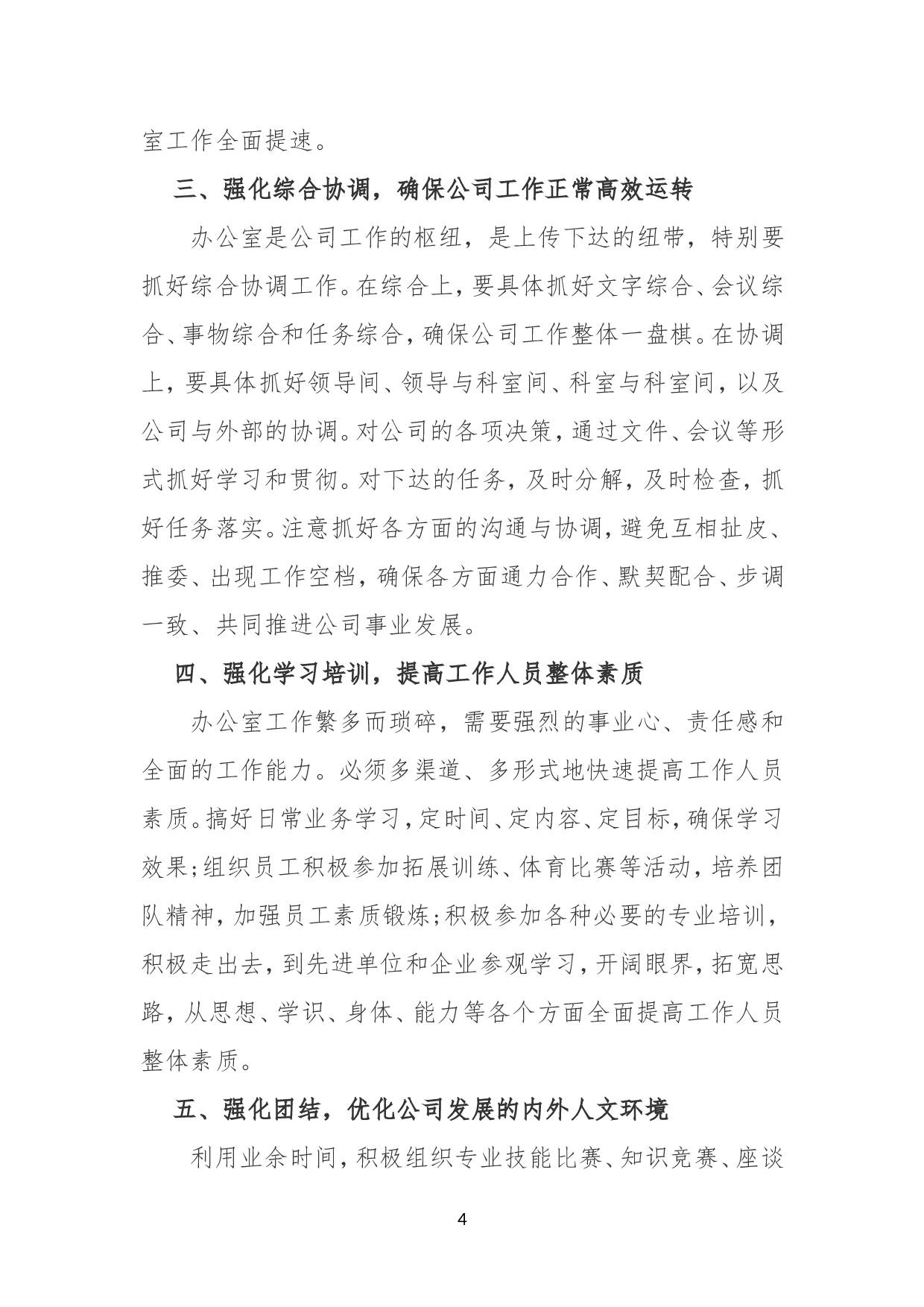 室工作全面提速。

三、强化综合协调，确保公司工作正常高效运转

办公室是公司工作的枢纽，是上传下达的纽带，特别要抓好综合协调工作。在综合上，要具体抓好文字综合、会议综合、事物综合和任务综合，确保公司工作整体一盘棋。在协调上，要具体抓好领导间、领导与科室间、科室与科室间，以及公司与外部的协调。对公司的各项决策，通过文件、会议等形式抓好学习和贯彻。对下达的任务，及时分解，及时检查，抓好任务落实。注意抓好各方面的沟通与协调，避免互相扯皮、推委、出现工作空档，确保各方面通力合作、默契配合、步调一致、共同推进公司事业发展。

四、强化学习培训，提高工作人员整体素质

办公室工作繁多而琐碎，需要强烈的事业心、责任感和全面的工作能力。必须多渠道、多形式地快速提高工作人员素质。搞好日常业务学习，定时间、定内容、定目标，确保学习效果;组织员工积极参加拓展训练、体育比赛等活动，培养团队精神，加强员工素质锻炼;积极参加各种必要的专业培训，积极走出去，到先进单位和企业参观学习，开阔眼界，拓宽思路，从思想、学识、身体、能力等各个方面全面提高工作人员整体素质。

五、强化团结，优化公司发展的内外人文环境

利用业余时间，积极组织专业技能比赛、知识竞赛、座谈

4